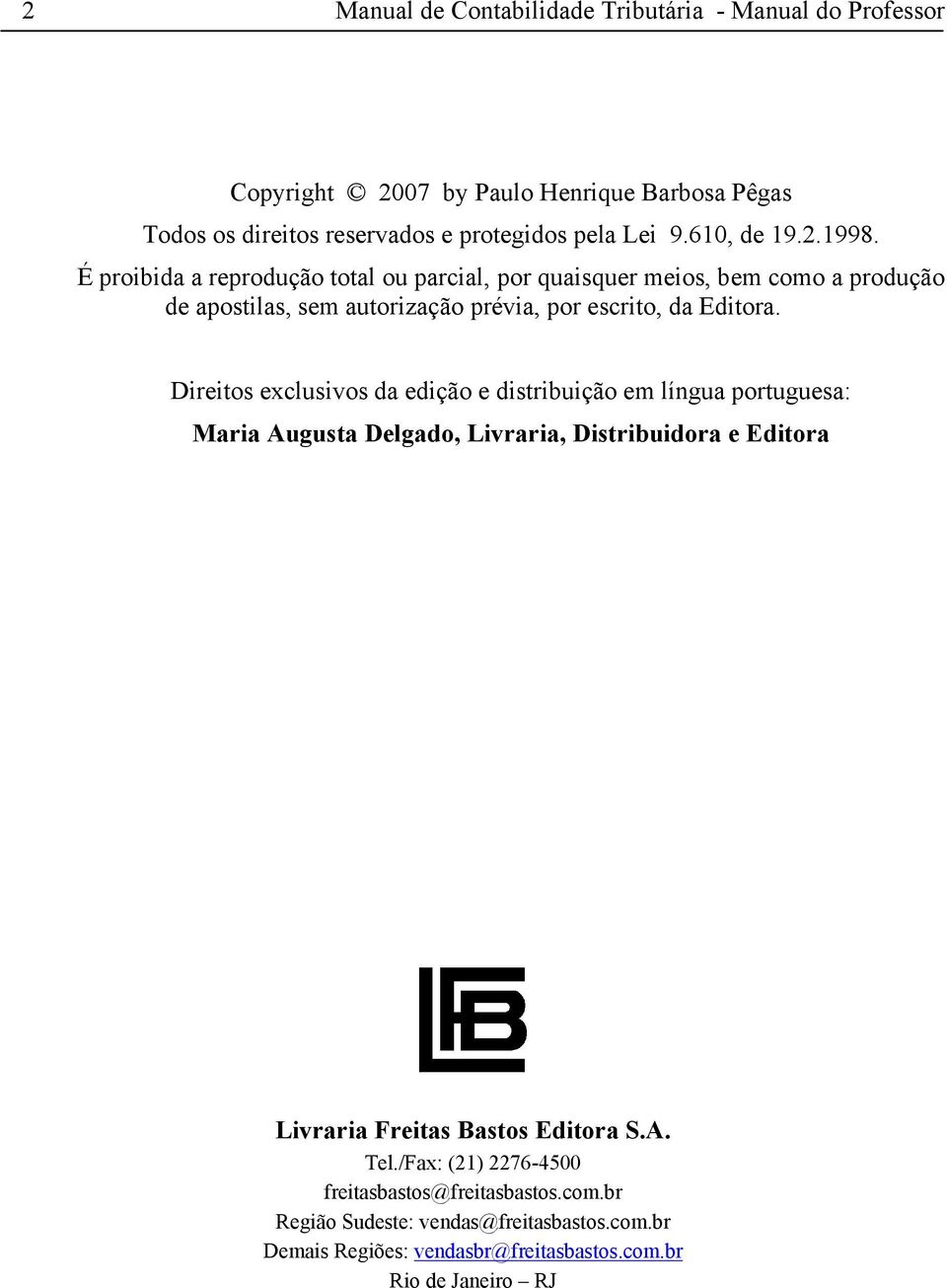 2 Manual de Contabilidade Tributária - Manual do Professor

Copyright © 2007 by Paulo Henrique Barbosa Pêgas
Todos os direitos reservados e protegidos pela Lei 9.610, de 19.2.1998.
É proibida a reprodução total ou parcial, por quaisquer meios, bem como a produção de apostilas, sem autorização prévia, por escrito, da Editora.

Direitos exclusivos da edição e distribuição em língua portuguesa:
Maria Augusta Delgado, Livraria, Distribuidora e Editora

LFB

Livraria Freitas Bastos Editora S.A.
Tel./Fax: (21) 2276-4500
freitasbastos@freitasbastos.com.br
Região Sudeste: vendas@freitasbastos.com.br
Demais Regiões: vendasbr@freitasbastos.com.br
Rio de Janeiro – RJ